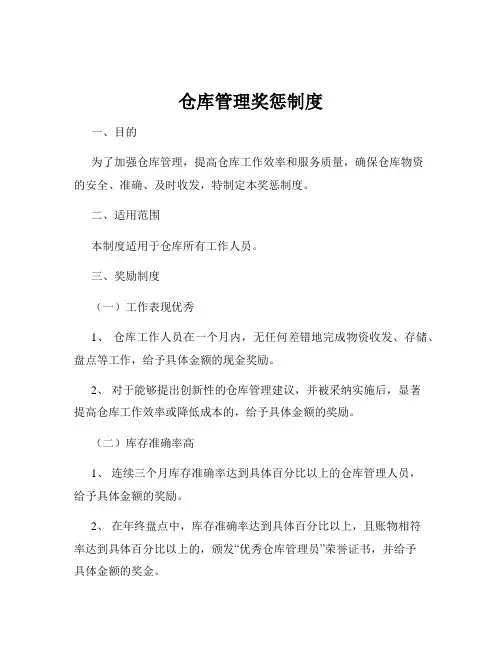 仓库管理奖惩制度

一、目的

为了加强仓库管理，提高仓库工作效率和服务质量，确保仓库物资的安全、准确、及时收发，特制定本奖惩制度。

二、适用范围

本制度适用于仓库所有工作人员。

三、奖励制度

（一）工作表现优秀

1、 仓库工作人员在一个月内，无任何差错地完成物资收发、存储、盘点等工作，给予具体金额的现金奖励。

2、 对于能够提出创新性的仓库管理建议，并被采纳实施后，显著提高仓库工作效率或降低成本的，给予具体金额的奖励。

（二）库存准确率高

1、 连续三个月库存准确率达到具体百分比以上的仓库管理人员，给予具体金额的奖励。

2、 在年终盘点中，库存准确率达到具体百分比以上，且账物相符率达到具体百分比以上的，颁发“优秀仓库管理员”荣誉证书，并给予具体金额的奖金。